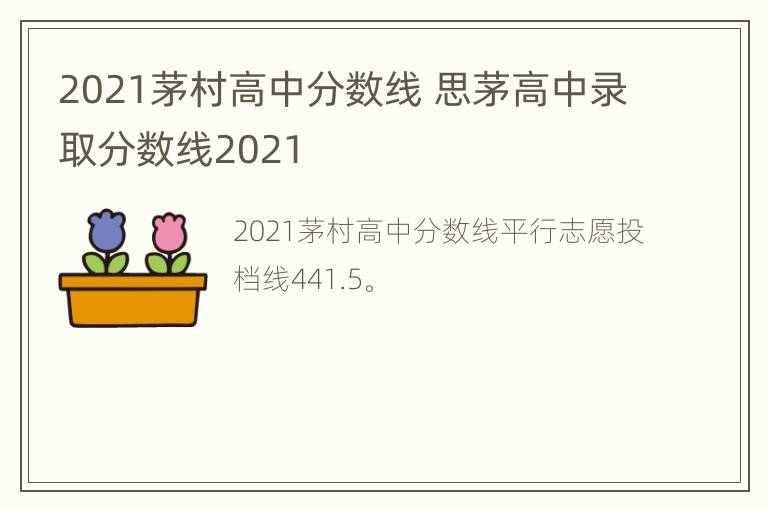 2021茅村高中分数线 思茅高中录取分数线2021

2021茅村高中分数线平行志愿投档线441.5。